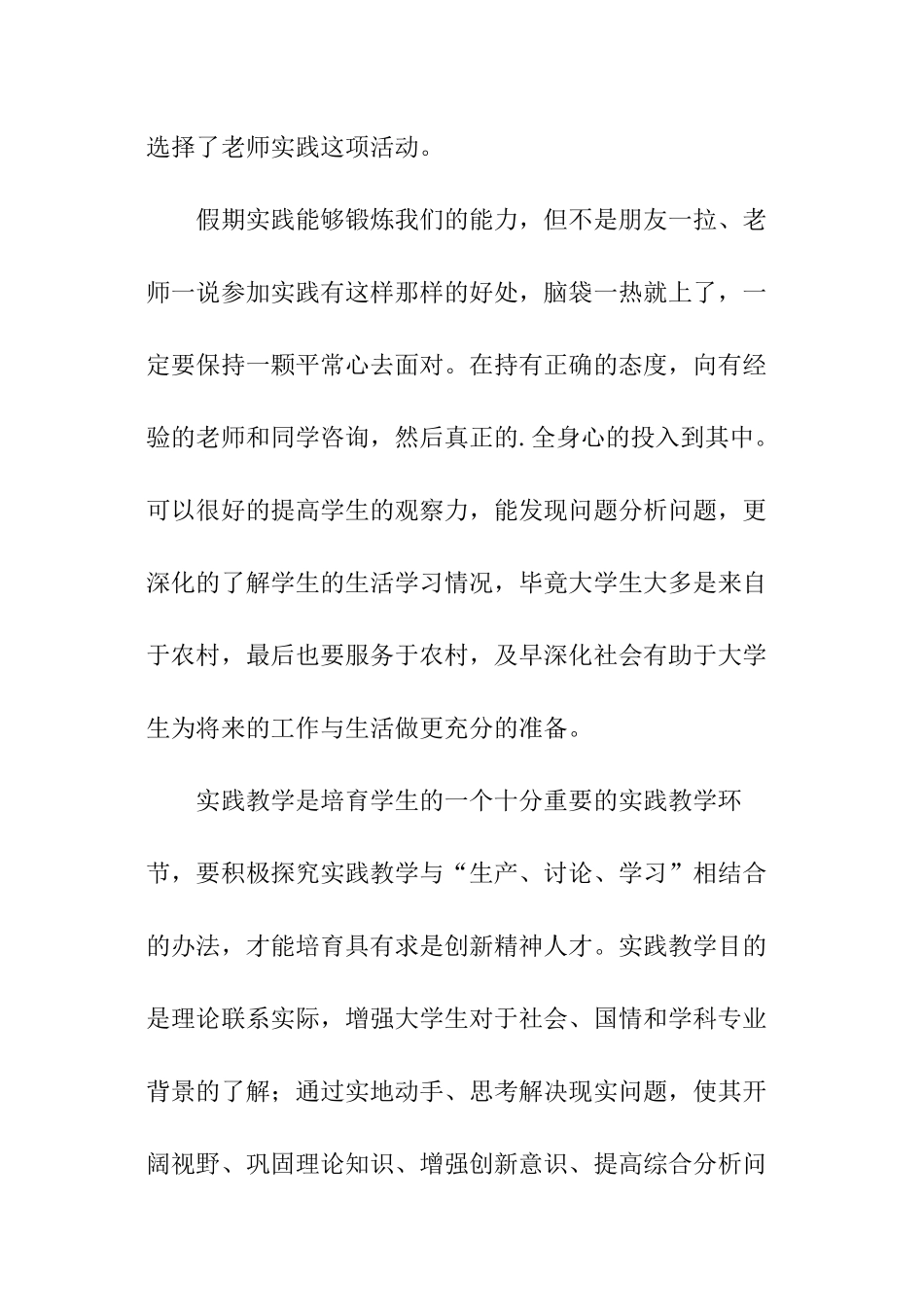 选择了老师实践这项活动。

假期实践能够锻炼我们的能力，但不是朋友一拉、老师一说参加实践有这样那样的好处，脑袋一热就上了，一定要保持一颗平常心去面对。在持有正确的态度，向有经验的老师和同学咨询，然后真正的.全身心的投入到其中。可以很好的提高学生的观察力，能发现问题分析问题，更深化的了解学生的生活学习情况，毕竟大学生大多是来自于农村，最后也要服务于农村，及早深化社会有助于大学生为将来的工作与生活做更充分的准备。

实践教学是培育学生的一个十分重要的实践教学环节，要积极探究实践教学与“生产、讨论、学习”相结合的办法，才能培育具有求是创新精神人才。实践教学目的是理论联系实际，增强大学生对于社会、国情和学科专业背景的了解；通过实地动手、思考解决现实问题，使其开阔视野、巩固理论知识、增强创新意识、提高综合分析问